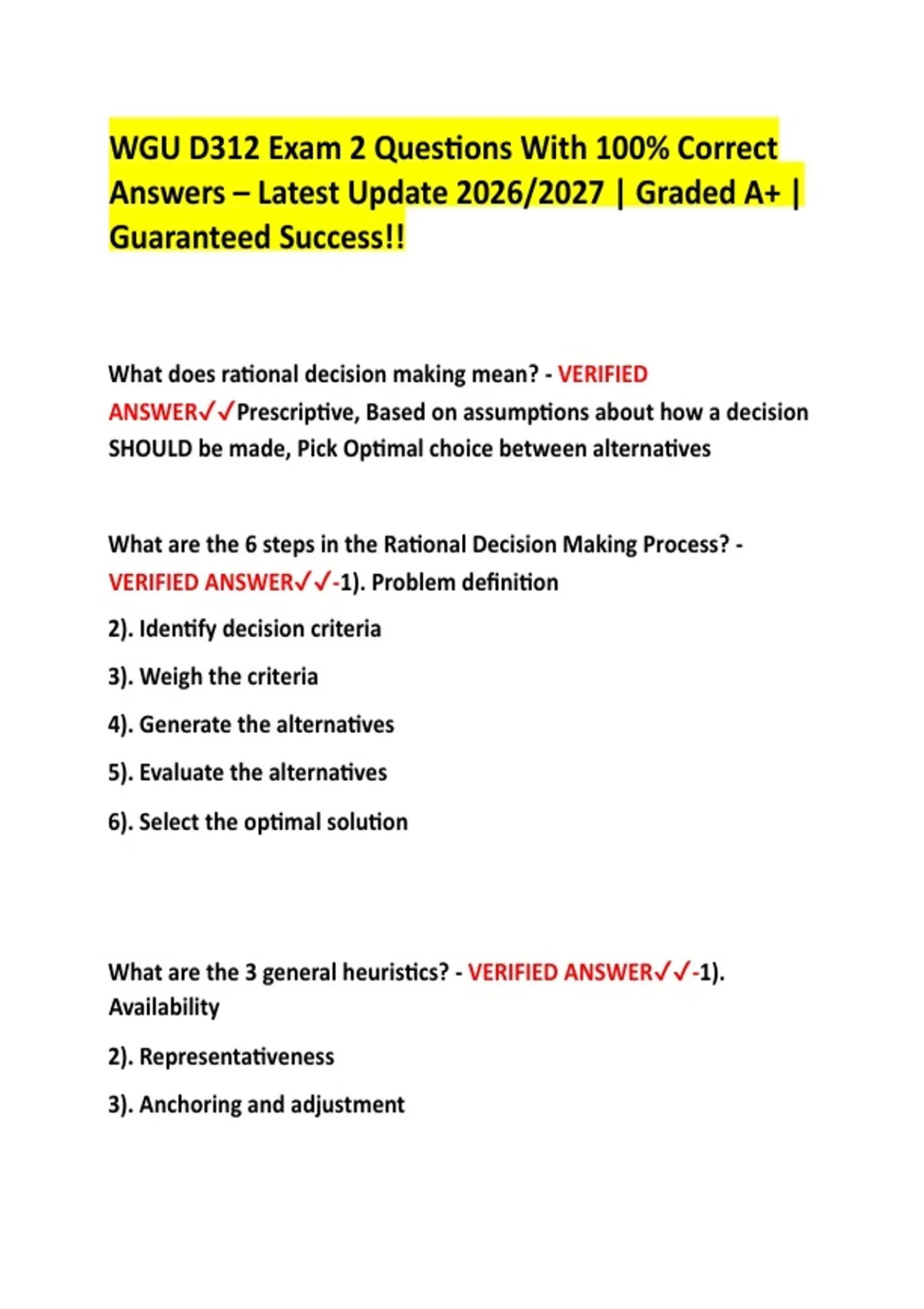 WGU D312 Exam 2 Questions With 100% Correct Answers – Latest Update 2026/2027 | Graded A+ | Guaranteed Success!!

What does rational decision making mean? - VERIFIED ANSWER✓✓Prescriptive, Based on assumptions about how a decision SHOULD be made, Pick Optimal choice between alternatives

What are the 6 steps in the Rational Decision Making Process? - VERIFIED ANSWER✓✓-1). Problem definition

2). Identify decision criteria

3). Weigh the criteria

4). Generate the alternatives

5). Evaluate the alternatives

6). Select the optimal solution

What are the 3 general heuristics? - VERIFIED ANSWER✓✓-1). Availability

2). Representativeness

3). Anchoring and adjustment